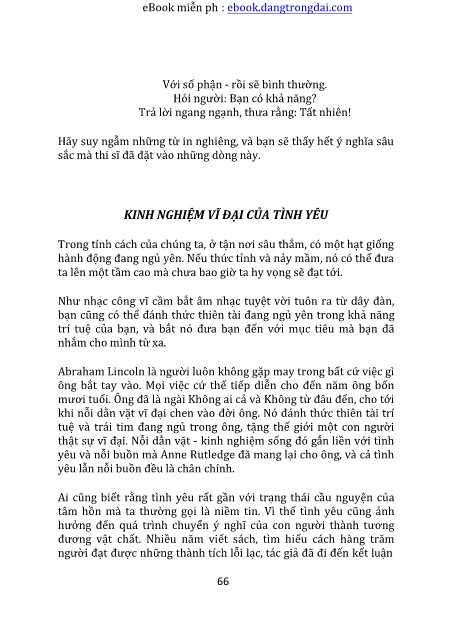 eBook miễn ph : ebook.dangtrongdai.com

Với số phận - rồi sẽ bình thường.
Hỏi người: Bạn có khả năng?
Trả lời ngang ngạnh, thưa rằng: Tất nhiên!

Hãy suy ngẫm những từ in nghiêng, và bạn sẽ thấy hết ý nghĩa sâu sắc mà thi sĩ đã đặt vào những dòng này.

KINH NGHIỆM VĨ ĐẠI CỦA TÌNH YÊU

Trong tính cách của chúng ta, ở tận nơi sâu thẳm, có một hạt giống hành động đang ngủ yên. Nếu thức tỉnh và nảy mầm, nó có thể đưa ta lên một tầm cao mà chưa bao giờ ta hy vọng sẽ đạt tới.

Như nhạc công vĩ cầm bắt âm nhạc tuyệt vời tuôn ra từ dây đàn, bạn cũng có thể đánh thức thiên tài đang ngủ yên trong khả năng trí tuệ của bạn, và bắt nó đưa bạn đến với mục tiêu mà bạn đã nhắm cho mình từ xa.

Abraham Lincoln là người luôn không gặp may trong bất cứ việc gì ông bắt tay vào. Mọi việc cứ thế tiếp diễn cho đến năm ông bốn mươi tuổi. Ông đã là ngài Không ai cả và Không từ đâu đến, cho tới khi nỗi dằn vặt vĩ đại chen vào đời ông. Nó đánh thức thiên tài trí tuệ và trái tim đang ngủ trong ông, tặng thế giới một con người thật sự vĩ đại. Nỗi dằn vặt - kinh nghiệm sống đó gắn liền với tình yêu và nỗi buồn mà Anne Rutledge đã mang lại cho ông, và cả tình yêu lẫn nỗi buồn đều là chân chính.

Ai cũng biết rằng tình yêu rất gần với trạng thái cầu nguyện của tâm hồn mà ta thường gọi là niềm tin. Vì thế tình yêu cũng ảnh hưởng đến quá trình chuyển ý nghĩ của con người thành tương đương vật chất. Nhiều năm viết sách, tìm hiểu cách hàng trăm người đạt được những thành tích lỗi lạc, tác giả đã đi đến kết luận

66